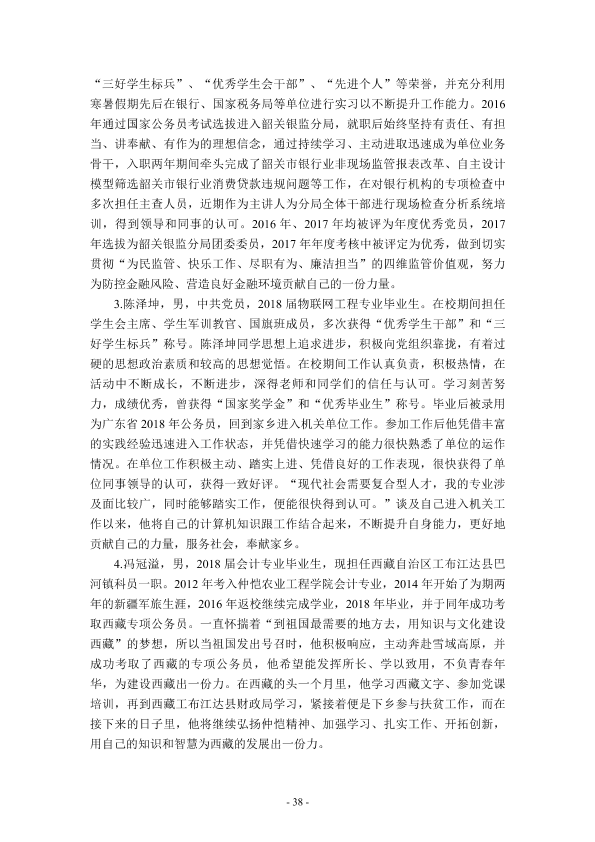 “三好学生标兵”、“优秀学生会干部”、“先进个人”等荣誉，并充分利用寒暑假期先后在银行、国家税务局等单位进行实习以不断提升工作能力。2016年通过国家公务员考试选拔进入韶关银监分局，就职后始终坚持有责任、有担当、讲奉献、有作为的理想信念，通过持续学习、主动进取迅速成为单位业务骨干，入职两年期间牵头完成了韶关市银行业非现场监管报表改革、自主设计模型筛选韶关市银行业消费贷款违规问题等工作，在对银行机构的专项检查中多次担任主查人员，近期作为主讲人为分局全体干部进行现场检查分析系统培训，得到领导和同事的认可。2016年、2017年均被评为年度优秀党员，2017年选拔为韶关银监分局团委委员，2017年年度考核中被评定为优秀，做到切实贯彻“为民监管、快乐工作、尽职有为、廉洁担当”的四维监管价值观，努力为防控金融风险、营造良好金融环境贡献自己的一份力量。

3.陈泽坤，男，中共党员，2018届物联网工程专业毕业生。在校期间担任学生会主席、学生军训教官、国旗班成员，多次获得“优秀学生干部”和“三好学生标兵”称号。陈泽坤同学思想上追求进步，积极向党组织靠拢，有着过硬的思想政治素质和较高的思想觉悟。在校期间工作认真负责，积极热情，在活动中不断成长，不断进步，深得老师和同学们的信任与认可。学习刻苦努力，成绩优秀，曾获得“国家奖学金”和“优秀毕业生”称号。毕业后被录用为广东省2018年公务员，回到家乡进入机关单位工作。参加工作后他凭借丰富的实践经验迅速进入工作状态，并凭借快速学习的能力很快熟悉了单位的运作情况。在单位工作积极主动、踏实上进、凭借良好的工作表现，很快获得了单位同事领导的认可，获得一致好评。“现代社会需要复合型人才，我的专业涉及面比较广，同时能够踏实工作，便能很快得到认可。”谈及自己进入机关工作以来，他将自己的计算机知识跟工作结合起来，不断提升自身能力，更好地贡献自己的力量，服务社会，奉献家乡。

4.冯冠溢，男，2018届会计专业毕业生，现担任西藏自治区工布江达县巴河镇科员一职。2012年考入仲恺农业工程学院会计专业，2014年开始了为期两年的新疆军旅生涯，2016年返校继续完成学业，2018年毕业，并于同年成功考取西藏专项公务员。一直怀揣着“到祖国最需要的地方去，用知识与文化建设西藏”的梦想，所以当祖国发出号召时，他积极响应，主动奔赴雪域高原，并成功考取了西藏的专项公务员，他希望能发挥所长、学以致用，不负青春年华，为建设西藏出一份力。在西藏的头一个月里，他学习西藏文字、参加党课培训，再到西藏工布江达县财政局学习，紧接着便是下乡参与扶贫工作，而在接下来的日子里，他将继续弘扬仲恺精神、加强学习、扎实工作、开拓创新，用自己的知识和智慧为西藏的发展出一份力。

- 38 -